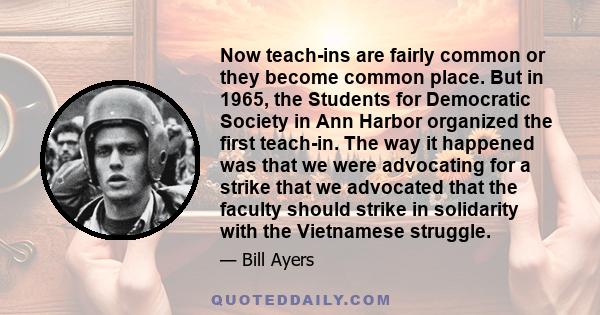 Now teach-ins are fairly common or they become common place. But in 1965, the Students for Democratic Society in Ann Harbor organized the first teach-in. The way it happened was that we were advocating for a strike that we advocated that the faculty should strike in solidarity with the Vietnamese struggle.

— Bill Ayers

QUOTEDDAILY.COM